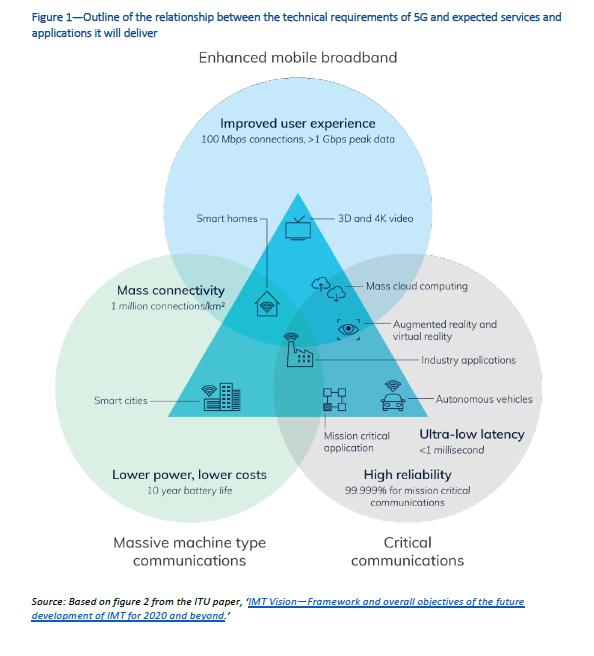 Figure 1—Outline of the relationship between the technical requirements of 5G and expected services and applications it will deliver

Enhanced mobile broadband

Improved user experience
100 Mbps connections, >1 Gbps peak data

Smart homes

3D and 4K video

Mass connectivity
1 million connections/km²

Mass cloud computing

Augmented reality and virtual reality

Industry applications

Smart cities

Autonomous vehicles

Mission critical application

Ultra-low latency
<1 millisecond

Lower power, lower costs
10 year battery life

High reliability
99.999% for mission critical communications

Massive machine type communications

Critical communications

Source: Based on figure 2 from the ITU paper, 'IMT Vision—Framework and overall objectives of the future development of IMT for 2020 and beyond.'